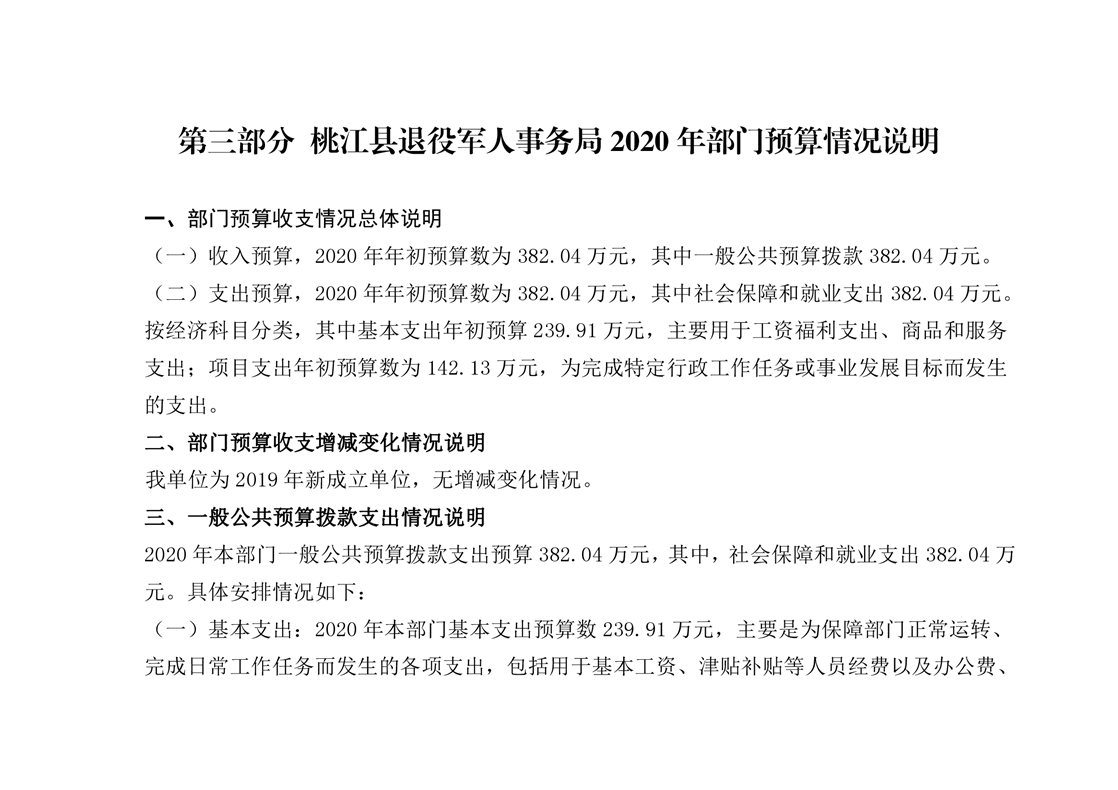 第三部分 桃江县退役军人事务局 2020 年部门预算情况说明

一、部门预算收支情况总体说明

（一）收入预算，2020 年年初预算数为 382.04 万元，其中一般公共预算拨款 382.04 万元。

（二）支出预算，2020 年年初预算数为 382.04 万元，其中社会保障和就业支出 382.04 万元。按经济科目分类，其中基本支出年初预算 239.91 万元，主要用于工资福利支出、商品和服务支出；项目支出年初预算数为 142.13 万元，为完成特定行政工作任务或事业发展目标而发生的支出。

二、部门预算收支增减变化情况说明

我单位为 2019 年新成立单位，无增减变化情况。

三、一般公共预算拨款支出情况说明

2020 年本部门一般公共预算拨款支出预算 382.04 万元，其中，社会保障和就业支出 382.04 万元。具体安排情况如下：

（一）基本支出：2020 年本部门基本支出预算数 239.91 万元，主要是为保障部门正常运转、完成日常工作任务而发生的各项支出，包括用于基本工资、津贴补贴等人员经费以及办公费、